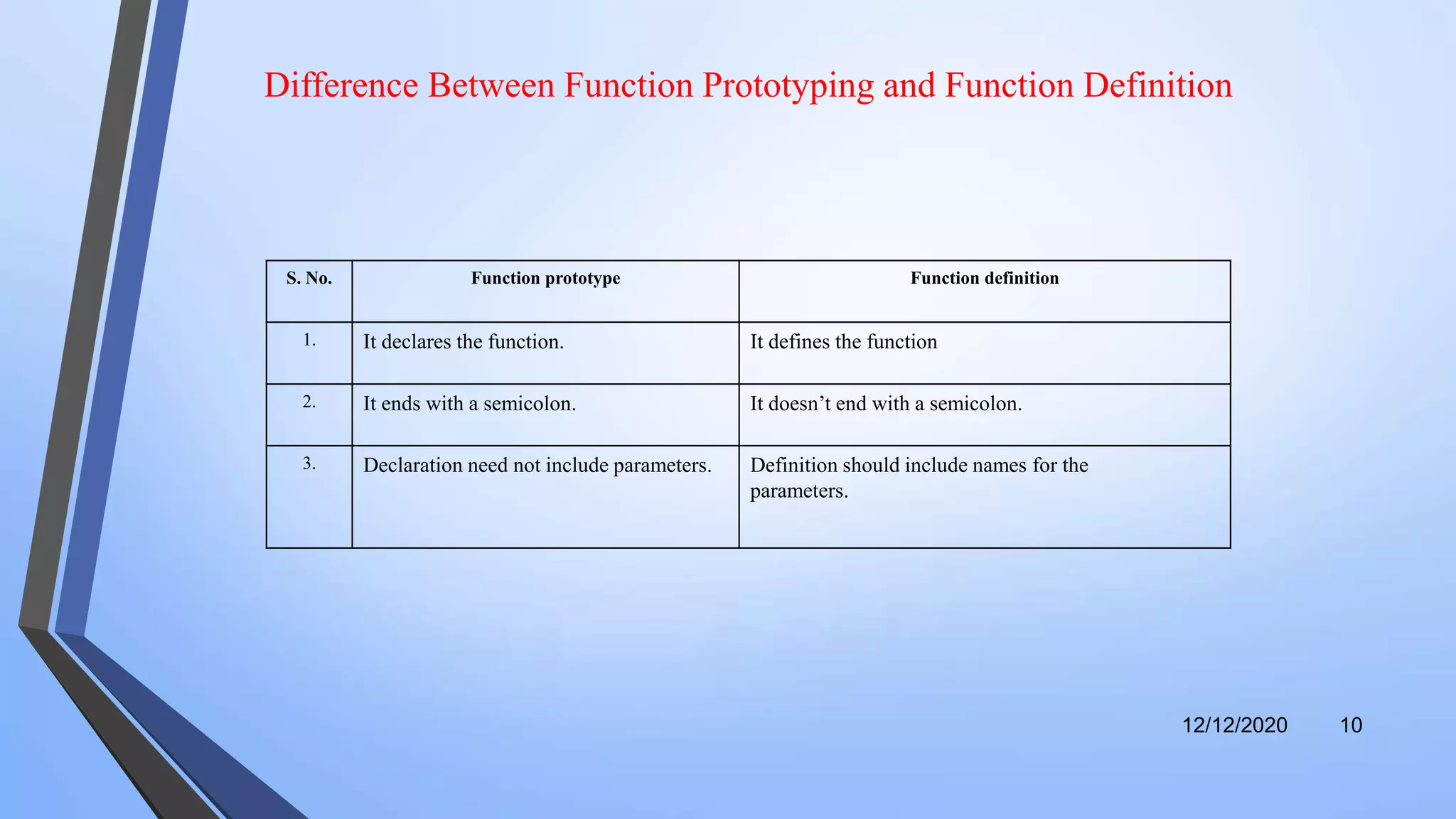 Difference Between Function Prototyping and Function Definition

| S. No. | Function prototype | Function definition |
|---|---|---|
| 1. | It declares the function. | It defines the function |
| 2. | It ends with a semicolon. | It doesn’t end with a semicolon. |
| 3. | Declaration need not include parameters. | Definition should include names for the parameters. |

12/12/2020 10